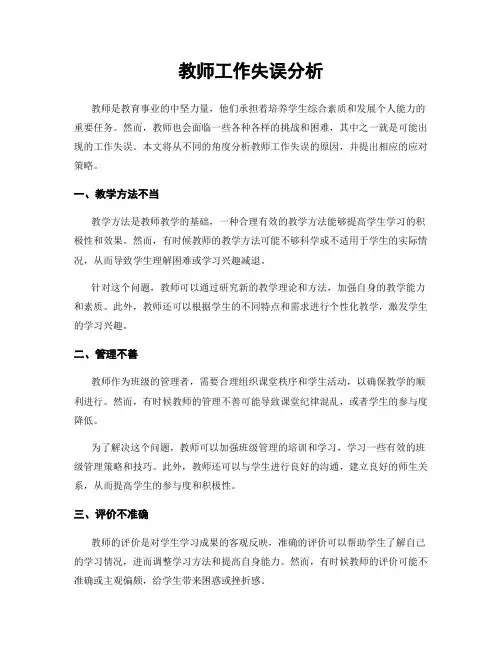 教师工作失误分析

教师是教育事业的中坚力量，他们承担着培养学生综合素质和发展个人能力的重要任务。然而，教师也会面临一些各种各样的挑战和困难，其中之一就是可能出现的工作失误。本文将从不同的角度分析教师工作失误的原因，并提出相应的应对策略。

一、教学方法不当

教学方法是教师教学的基础，一种合理有效的教学方法能够提高学生学习的积极性和效果。然而，有时候教师的教学方法可能不够科学或不适用于学生的实际情况，从而导致学生理解困难或学习兴趣减退。

针对这个问题，教师可以通过研究新的教学理论和方法，加强自身的教学能力和素质。此外，教师还可以根据学生的不同特点和需求进行个性化教学，激发学生的学习兴趣。

二、管理不善

教师作为班级的管理者，需要合理组织课堂秩序和学生活动，以确保教学的顺利进行。然而，有时候教师的管理不善可能导致课堂纪律混乱，或者学生的参与度降低。

为了解决这个问题，教师可以加强班级管理的培训和学习，学习一些有效的班级管理策略和技巧。此外，教师还可以与学生进行良好的沟通，建立良好的师生关系，从而提高学生的参与度和积极性。

三、评价不准确

教师的评价是对学生学习成果的客观反映，准确的评价可以帮助学生了解自己的学习情况，进而调整学习方法和提高自身能力。然而，有时候教师的评价可能不准确或主观偏颇，给学生带来困惑或挫折感。